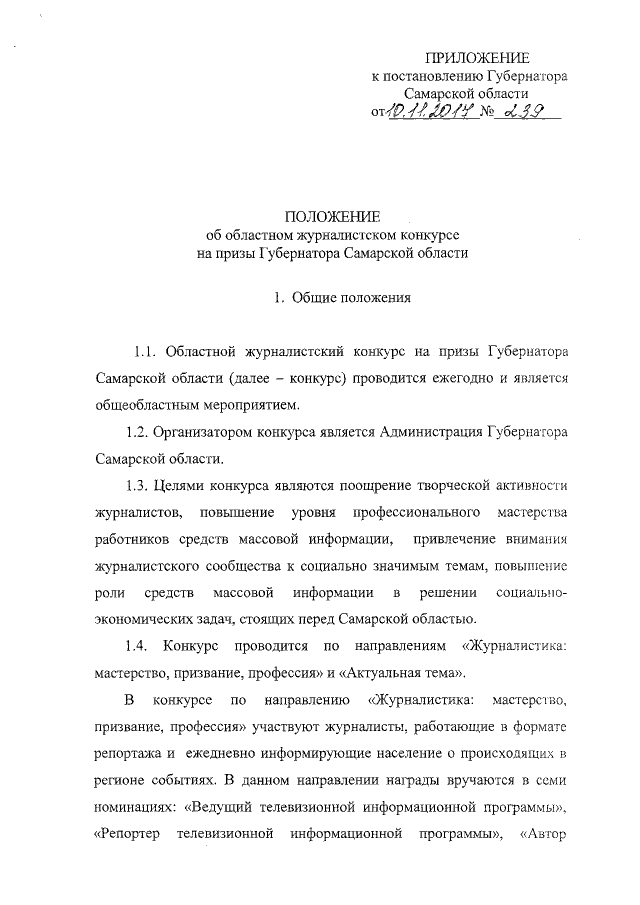 ПРИЛОЖЕНИЕ
к постановлению Губернатора
Самарской области
от 10.11.2017 № 239

ПОЛОЖЕНИЕ
об областном журналистском конкурсе
на призы Губернатора Самарской области

1. Общие положения

1.1. Областной журналистский конкурс на призы Губернатора Самарской области (далее – конкурс) проводится ежегодно и является общеобластным мероприятием.

1.2. Организатором конкурса является Администрация Губернатора Самарской области.

1.3. Целями конкурса являются поощрение творческой активности журналистов, повышение уровня профессионального мастерства работников средств массовой информации, привлечение внимания журналистского сообщества к социально значимым темам, повышение роли средств массовой информации в решении социально-экономических задач, стоящих перед Самарской областью.

1.4. Конкурс проводится по направлениям «Журналистика: мастерство, призвание, профессия» и «Актуальная тема».

В конкурсе по направлению «Журналистика: мастерство, призвание, профессия» участвуют журналисты, работающие в формате репортажа и ежедневно информирующие население о происходящих в регионе событиях. В данном направлении награды вручаются в семи номинациях: «Ведущий телевизионной информационной программы», «Репортер телевизионной информационной программы», «Автор